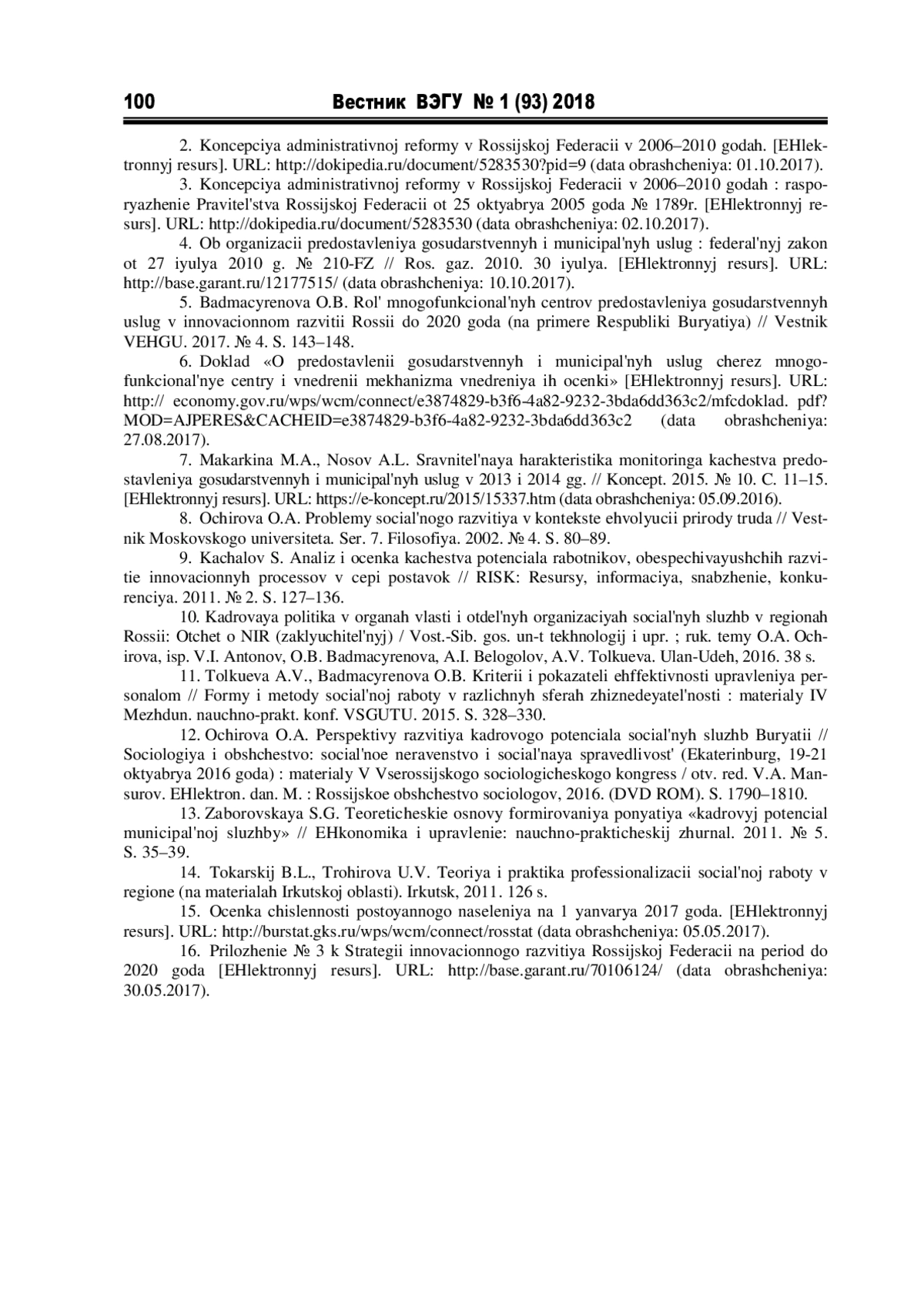 100 Вестник ВЭГУ № 1 (93) 2018

2. Koncepciya administrativnoj reformy v Rossijskoj Federacii v 2006–2010 godah. [EHlektronnyj resurs]. URL: http://dokipedia.ru/document/5283530?pid=9 (data obrashcheniya: 01.10.2017).

3. Koncepciya administrativnoj reformy v Rossijskoj Federacii v 2006–2010 godah : rasporyazhenie Pravitel'stva Rossijskoj Federacii ot 25 oktyabrya 2005 goda № 1789r. [EHlektronnyj resurs]. URL: http://dokipedia.ru/document/5283530 (data obrashcheniya: 02.10.2017).

4. Ob organizacii predostavleniya gosudarstvennyh i municipal'nyh uslug : federal'nyj zakon ot 27 iyulya 2010 g. № 210-FZ // Ros. gaz. 2010. 30 iyulya. [EHlektronnyj resurs]. URL: http://base.garant.ru/12177515/ (data obrashcheniya: 10.10.2017).

5. Badmacyrenova O.B. Rol' mnogofunkcional'nyh centrov predostavleniya gosudarstvennyh uslug v innovacionnom razvitii Rossii do 2020 goda (na primere Respubliki Buryatiya) // Vestnik VEHGU. 2017. № 4. S. 143–148.

6. Doklad «O predostavlenii gosudarstvennyh i municipal'nyh uslug cherez mnogofunkcional'nye centry i vnedrenii mekhanizma vnedreniya ih ocenki» [EHlektronnyj resurs]. URL: http:// economy.gov.ru/wps/wcm/connect/e3874829-b3f6-4a82-9232-3bda6dd363c2/mfcdoklad. pdf?MOD=AJPERES&CACHEID=e3874829-b3f6-4a82-9232-3bda6dd363c2 (data obrashcheniya: 27.08.2017).

7. Makarkina M.A., Nosov A.L. Sravnitel'naya harakteristika monitoringa kachestva predostavleniya gosudarstvennyh i municipal'nyh uslug v 2013 i 2014 gg. // Koncept. 2015. № 10. C. 11–15. [EHlektronnyj resurs]. URL: https://e-koncept.ru/2015/15337.htm (data obrashcheniya: 05.09.2016).

8. Ochirova O.A. Problemy social'nogo razvitiya v kontekste ehvolyucii prirody truda // Vestnik Moskovskogo universiteta. Ser. 7. Filosofiya. 2002. № 4. S. 80–89.

9. Kachalov S. Analiz i ocenka kachestva potenciala rabotnikov, obespechivayushchih razvitie innovacionnyh processov v cepi postavok // RISK: Resursy, informaciya, snabzhenie, konkurenciya. 2011. № 2. S. 127–136.

10. Kadrovaya politika v organah vlasti i otdel'nyh organizaciyah social'nyh sluzhb v regionah Rossii: Otchet o NIR (zaklyuchitel'nyj) / Vost.-Sib. gos. un-t tekhnologij i upr. ; ruk. temy O.A. Ochirova, isp. V.I. Antonov, O.B. Badmacyrenova, A.I. Belogolov, A.V. Tolkueva. Ulan-Udeh, 2016. 38 s.

11. Tolkueva A.V., Badmacyrenova O.B. Kriterii i pokazateli ehffektivnosti upravleniya personalom // Formy i metody social'noj raboty v razlichnyh sferah zhiznedeyatel'nosti : materialy IV Mezhdun. nauchno-prakt. konf. VSGUTU. 2015. S. 328–330.

12. Ochirova O.A. Perspektivy razvitiya kadrovogo potenciala social'nyh sluzhb Buryatii // Sociologiya i obshchestvo: social'noe neravenstvo i social'naya spravedlivost' (Ekaterinburg, 19-21 oktyabrya 2016 goda) : materialy V Vserossijskogo sociologicheskogo kongress / otv. red. V.A. Mansurov. EHlektron. dan. M. : Rossijskoe obshchestvo sociologov, 2016. (DVD ROM). S. 1790–1810.

13. Zaborovskaya S.G. Teoreticheskie osnovy formirovaniya ponyatiya «kadrovyj potencial municipal'noj sluzhby» // EHkonomika i upravlenie: nauchno-prakticheskij zhurnal. 2011. № 5. S. 35–39.

14. Tokarskij B.L., Trohirova U.V. Teoriya i praktika professionalizacii social'noj raboty v regione (na materialah Irkutskoj oblasti). Irkutsk, 2011. 126 s.

15. Ocenka chislennosti postoyannogo naseleniya na 1 yanvarya 2017 goda. [EHlektronnyj resurs]. URL: http://burstat.gks.ru/wps/wcm/connect/rosstat (data obrashcheniya: 05.05.2017).

16. Prilozhenie № 3 k Strategii innovacionnogo razvitiya Rossijskoj Federacii na period do 2020 goda [EHlektronnyj resurs]. URL: http://base.garant.ru/70106124/ (data obrashcheniya: 30.05.2017).